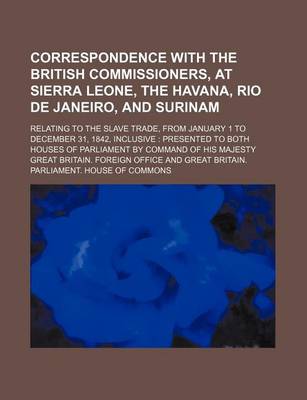 CORRESPONDENCE WITH THE BRITISH COMMISSIONERS, AT SIERRA LEONE, THE HAVANA, RIO DE JANEIRO, AND SURINAM

RELATING TO THE SLAVE TRADE, FROM JANUARY 1 TO DECEMBER 31, 1842, INCLUSIVE : PRESENTED TO BOTH HOUSES OF PARLIAMENT BY COMMAND OF HIS MAJESTY
GREAT BRITAIN. FOREIGN OFFICE AND GREAT BRITAIN. PARLIAMENT. HOUSE OF COMMONS